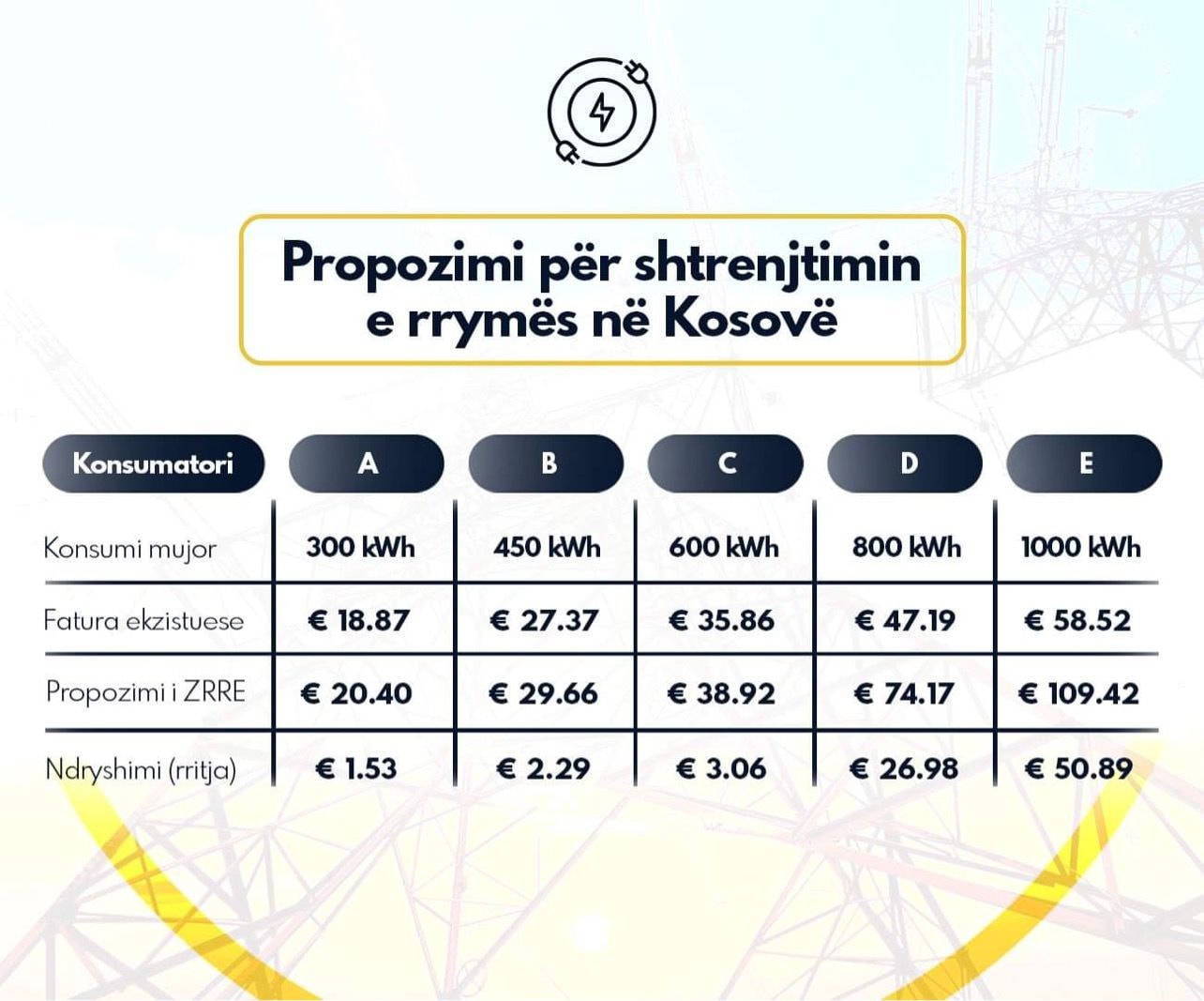 Propozimi për shtrenjtimin e rrymës në Kosovë

| Konsumatori | A | B | C | D | E |
|---|---|---|---|---|---|
| Konsumi mujor | 300 kWh | 450 kWh | 600 kWh | 800 kWh | 1000 kWh |
| Fatura ekzistuese | € 18.87 | € 27.37 | € 35.86 | € 47.19 | € 58.52 |
| Propozimi i ZRRE | € 20.40 | € 29.66 | € 38.92 | € 74.17 | € 109.42 |
| Ndryshimi (rritja) | € 1.53 | € 2.29 | € 3.06 | € 26.98 | € 50.89 |